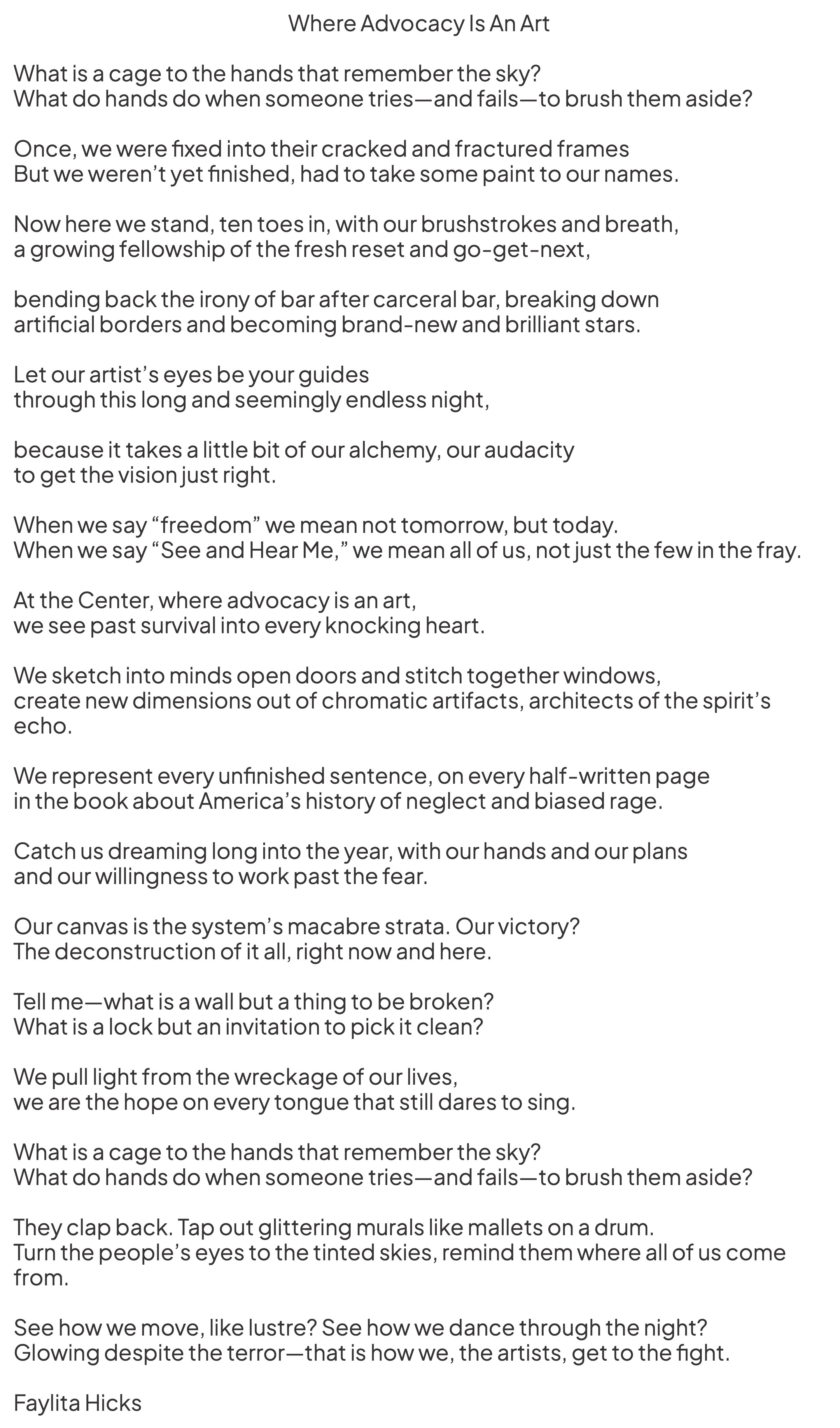 Where Advocacy Is An Art

What is a cage to the hands that remember the sky?
What do hands do when someone tries—and fails—to brush them aside?

Once, we were fixed into their cracked and fractured frames
But we weren't yet finished, had to take some paint to our names.

Now here we stand, ten toes in, with our brushstrokes and breath,
a growing fellowship of the fresh reset and go-get-next,

bending back the irony of bar after carceral bar, breaking down
artificial borders and becoming brand-new and brilliant stars.

Let our artist's eyes be your guides
through this long and seemingly endless night,

because it takes a little bit of our alchemy, our audacity
to get the vision just right.

When we say "freedom" we mean not tomorrow, but today.
When we say "See and Hear Me," we mean all of us, not just the few in the fray.

At the Center, where advocacy is an art,
we see past survival into every knocking heart.

We sketch into minds open doors and stitch together windows,
create new dimensions out of chromatic artifacts, architects of the spirit's echo.

We represent every unfinished sentence, on every half-written page
in the book about America's history of neglect and biased rage.

Catch us dreaming long into the year, with our hands and our plans
and our willingness to work past the fear.

Our canvas is the system's macabre strata. Our victory?
The deconstruction of it all, right now and here.

Tell me—what is a wall but a thing to be broken?
What is a lock but an invitation to pick it clean?

We pull light from the wreckage of our lives,
we are the hope on every tongue that still dares to sing.

What is a cage to the hands that remember the sky?
What do hands do when someone tries—and fails—to brush them aside?

They clap back. Tap out glittering murals like mallets on a drum.
Turn the people's eyes to the tinted skies, remind them where all of us come from.

See how we move, like lustre? See how we dance through the night?
Glowing despite the terror—that is how we, the artists, get to the fight.

Faylita Hicks